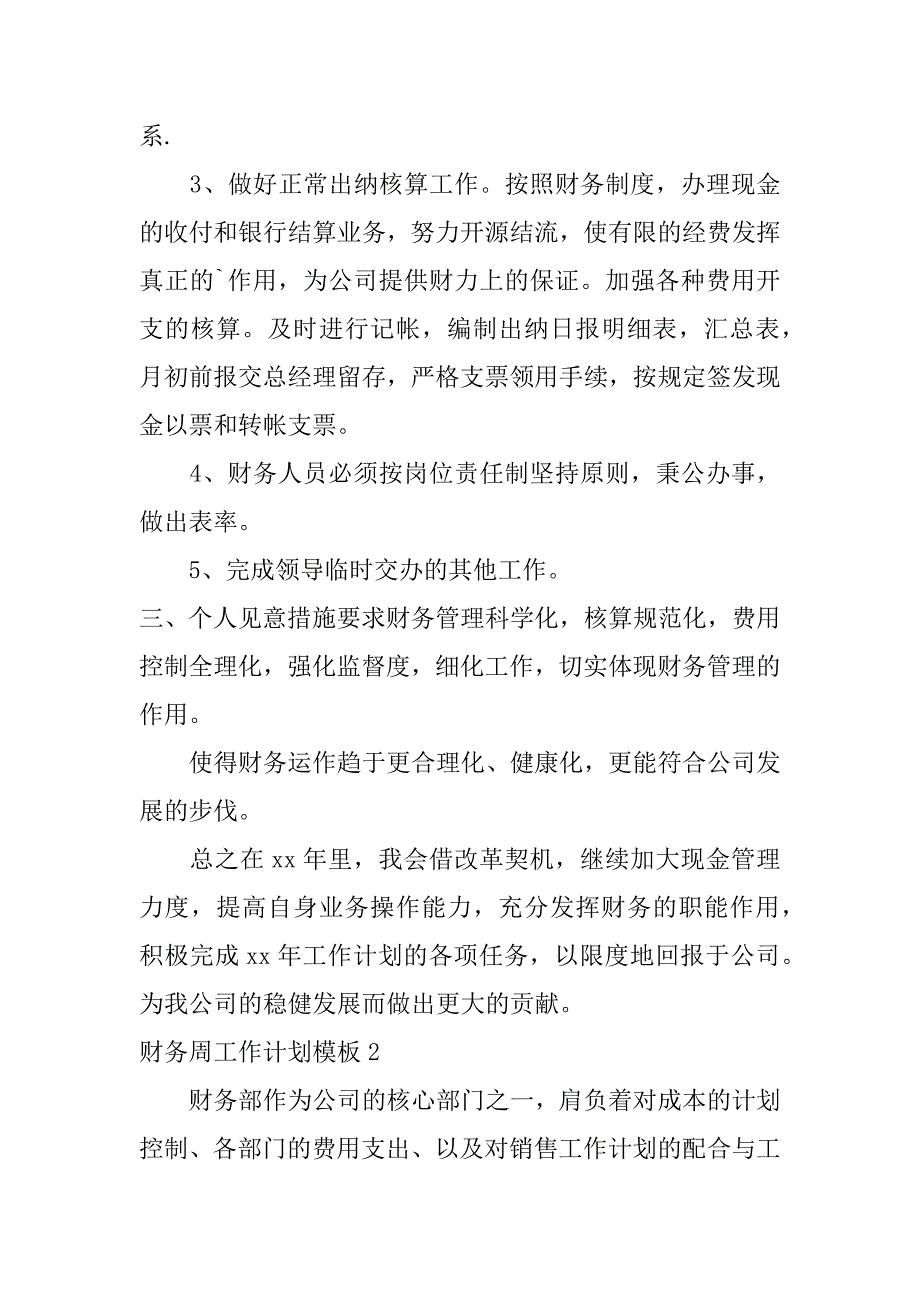 系.

3、做好正常出纳核算工作。按照财务制度，办理现金的收付和银行结算业务，努力开源结流，使有限的经费发挥真正的`作用，为公司提供财力上的保证。加强各种费用开支的核算。及时进行记帐，编制出纳日报明细表，汇总表，月初前报交总经理留存，严格支票领用手续，按规定签发现金以票和转帐支票。

4、财务人员必须按岗位责任制坚持原则，秉公办事，做出表率。

5、完成领导临时交办的其他工作。

三、个人见意措施要求财务管理科学化，核算规范化，费用控制全理化，强化监督度，细化工作，切实体现财务管理的作用。

使得财务运作趋于更合理化、健康化，更能符合公司发展的步伐。

总之在 xx 年里，我会借改革契机，继续加大现金管理力度，提高自身业务操作能力，充分发挥财务的职能作用，积极完成 xx 年工作计划的各项任务，以限度地回报于公司。为我公司的稳健发展而做出更大的贡献。

财务周工作计划模板 2

财务部作为公司的核心部门之一，肩负着对成本的计划控制、各部门的费用支出、以及对销售工作计划的配合与工